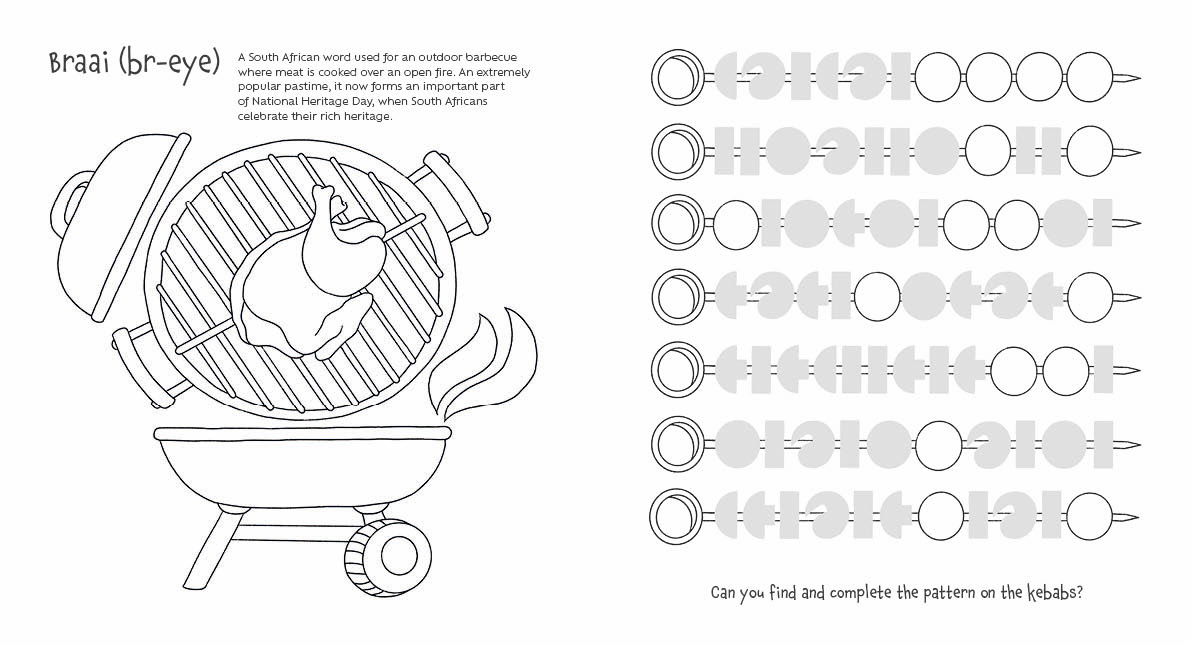 Braai (br-eye)

A South African word used for an outdoor barbecue where meat is cooked over an open fire. An extremely popular pastime, it now forms an important part of National Heritage Day, when South Africans celebrate their rich heritage.

Can you find and complete the pattern on the kebabs?